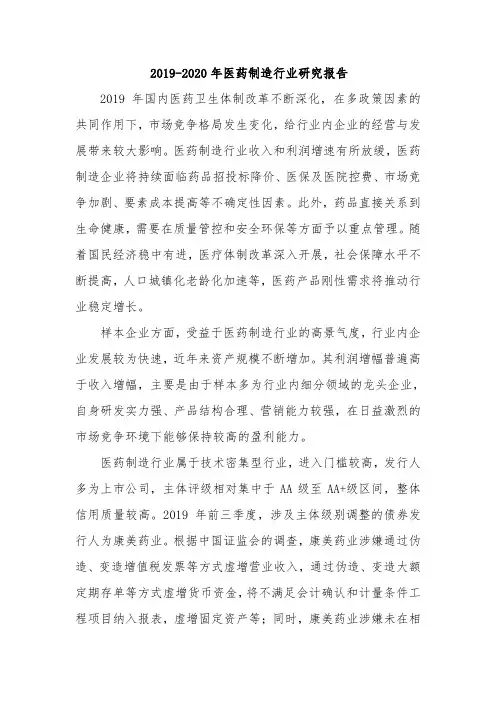 2019-2020 年医药制造行业研究报告

2019 年国内医药卫生体制改革不断深化，在多政策因素的共同作用下，市场竞争格局发生变化，给行业内企业的经营与发展带来较大影响。医药制造行业收入和利润增速有所放缓，医药制造企业将持续面临药品招投标降价、医保及医院控费、市场竞争加剧、要素成本提高等不确定性因素。此外，药品直接关系到生命健康，需要在质量管控和安全环保等方面予以重点管理。随着国民经济稳中有进，医疗体制改革深入开展，社会保障水平不断提高，人口城镇化老龄化加速等，医药产品刚性需求将推动行业稳定增长。

样本企业方面，受益于医药制造行业的高景气度，行业内企业发展较为快速，近年来资产规模不断增加。其利润增幅普遍高于收入增幅，主要是由于样本多为行业内细分领域的龙头企业，自身研发实力强、产品结构合理、营销能力较强，在日益激烈的市场竞争环境下能够保持较高的盈利能力。

医药制造行业属于技术密集型行业，进入门槛较高，发行人多为上市公司，主体评级相对集中于 AA 级至 AA+级区间，整体信用质量较高。2019 年前三季度，涉及主体级别调整的债券发行人为康美药业。根据中国证监会的调查，康美药业涉嫌通过伪造、变造增值税发票等方式虚增营业收入，通过伪造、变造大额定期存单等方式虚增货币资金，将不满足会计确认和计量条件工程项目纳入报表，虚增固定资产等；同时，康美药业涉嫌未在相